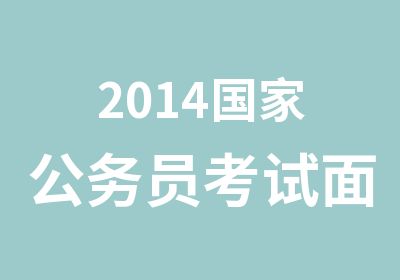 2014国家
公务员考试面